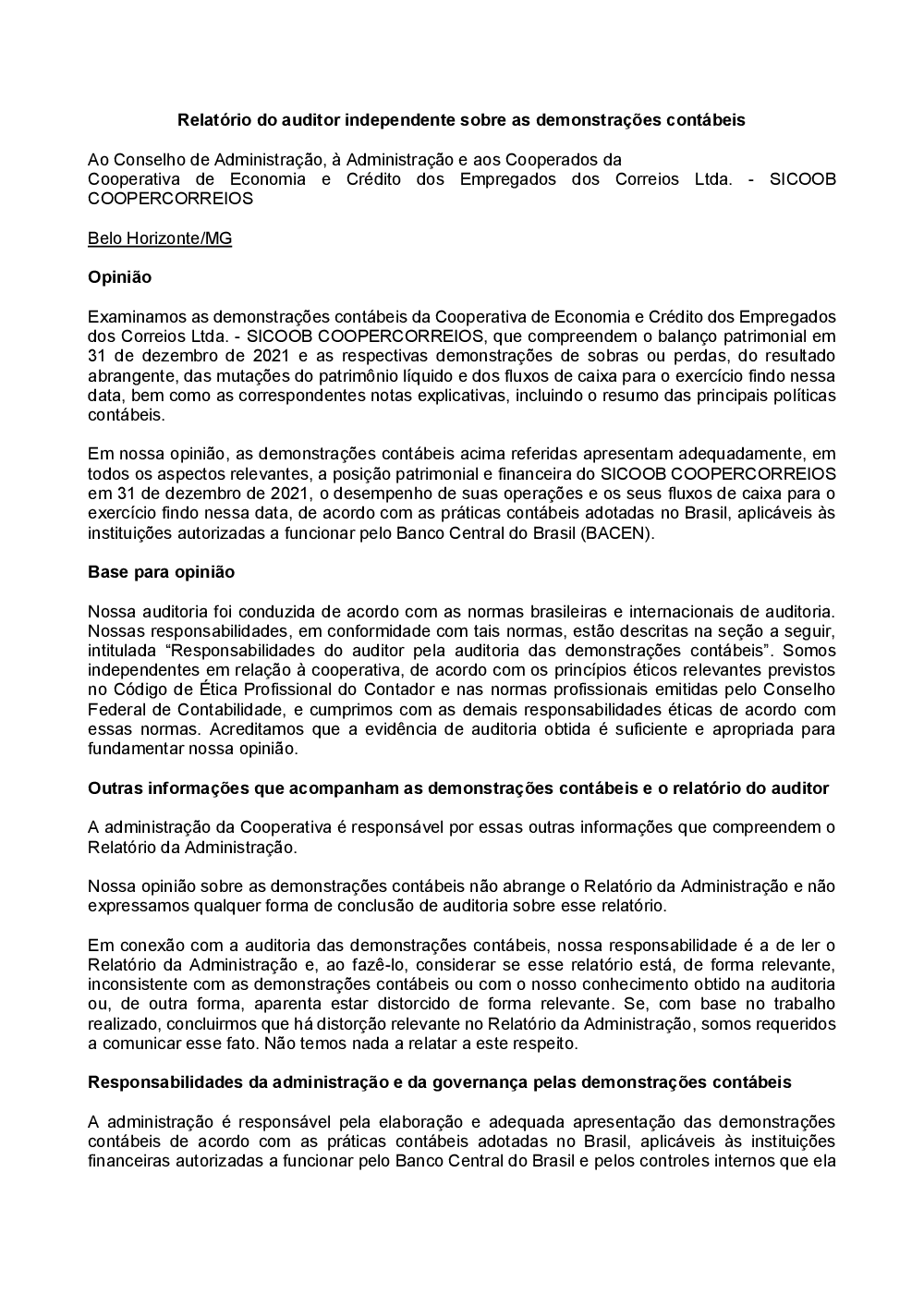 Relatório do auditor independente sobre as demonstrações contábeis

Ao Conselho de Administração, à Administração e aos Cooperados da
Cooperativa de Economia e Crédito dos Empregados dos Correios Ltda. - SICOOB COOPERCORREIOS

Belo Horizonte/MG

Opinião

Examinamos as demonstrações contábeis da Cooperativa de Economia e Crédito dos Empregados dos Correios Ltda. - SICOOB COOPERCORREIOS, que compreendem o balanço patrimonial em 31 de dezembro de 2021 e as respectivas demonstrações de sobras ou perdas, do resultado abrangente, das mutações do patrimônio líquido e dos fluxos de caixa para o exercício findo nessa data, bem como as correspondentes notas explicativas, incluindo o resumo das principais políticas contábeis.

Em nossa opinião, as demonstrações contábeis acima referidas apresentam adequadamente, em todos os aspectos relevantes, a posição patrimonial e financeira do SICOOB COOPERCORREIOS em 31 de dezembro de 2021, o desempenho de suas operações e os seus fluxos de caixa para o exercício findo nessa data, de acordo com as práticas contábeis adotadas no Brasil, aplicáveis às instituições autorizadas a funcionar pelo Banco Central do Brasil (BACEN).

Base para opinião

Nossa auditoria foi conduzida de acordo com as normas brasileiras e internacionais de auditoria. Nossas responsabilidades, em conformidade com tais normas, estão descritas na seção a seguir, intitulada “Responsabilidades do auditor pela auditoria das demonstrações contábeis”. Somos independentes em relação à cooperativa, de acordo com os princípios éticos relevantes previstos no Código de Ética Profissional do Contador e nas normas profissionais emitidas pelo Conselho Federal de Contabilidade, e cumprimos com as demais responsabilidades éticas de acordo com essas normas. Acreditamos que a evidência de auditoria obtida é suficiente e apropriada para fundamentar nossa opinião.

Outras informações que acompanham as demonstrações contábeis e o relatório do auditor

A administração da Cooperativa é responsável por essas outras informações que compreendem o Relatório da Administração.

Nossa opinião sobre as demonstrações contábeis não abrange o Relatório da Administração e não expressamos qualquer forma de conclusão de auditoria sobre esse relatório.

Em conexão com a auditoria das demonstrações contábeis, nossa responsabilidade é a de ler o Relatório da Administração e, ao fazê-lo, considerar se esse relatório está, de forma relevante, inconsistente com as demonstrações contábeis ou com o nosso conhecimento obtido na auditoria ou, de outra forma, aparenta estar distorcido de forma relevante. Se, com base no trabalho realizado, concluirmos que há distorção relevante no Relatório da Administração, somos requeridos a comunicar esse fato. Não temos nada a relatar a este respeito.

Responsabilidades da administração e da governança pelas demonstrações contábeis

A administração é responsável pela elaboração e adequada apresentação das demonstrações contábeis de acordo com as práticas contábeis adotadas no Brasil, aplicáveis às instituições financeiras autorizadas a funcionar pelo Banco Central do Brasil e pelos controles internos que ela